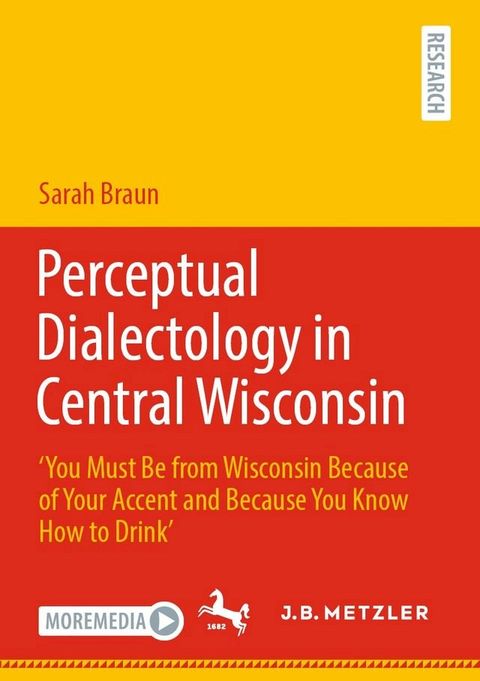 RESEARCH

Sarah Braun

Perceptual Dialectology in Central Wisconsin

'You Must Be from Wisconsin Because of Your Accent and Because You Know How to Drink'

MOREMEDIA

1682

J.B. METZLER